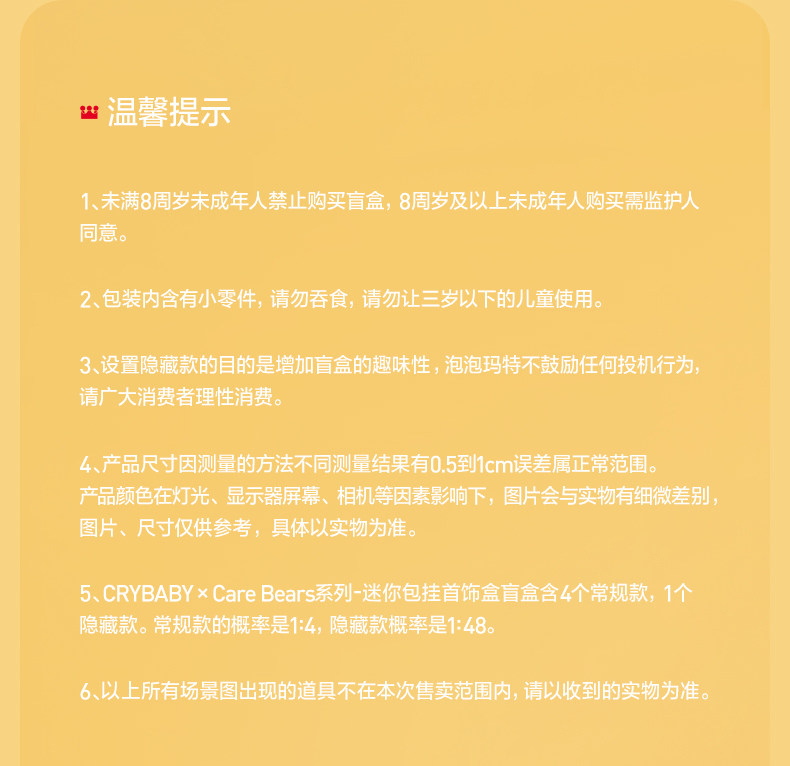 温馨提示

1、未满8周岁未成年人禁止购买盲盒，8周岁及以上未成年人购买需监护人同意。

2、包装内含有小零件，请勿吞食，请勿让三岁以下的儿童使用。

3、设置隐藏款的目的是增加盲盒的趣味性，泡泡玛特不鼓励任何投机行为，请广大消费者理性消费。

4、产品尺寸因测量的方法不同测量结果有0.5到1cm误差属正常范围。
产品颜色在灯光、显示器屏幕、相机等因素影响下，图片会与实物有细微差别，图片、尺寸仅供参考，具体以实物为准。

5、CRYBABY × Care Bears系列-迷你包挂首饰盒盲盒含4个常规款，1个隐藏款。常规款的概率是1:4，隐藏款概率是1:48。

6、以上所有场景图出现的道具不在本次售卖范围内，请以收到的实物为准。